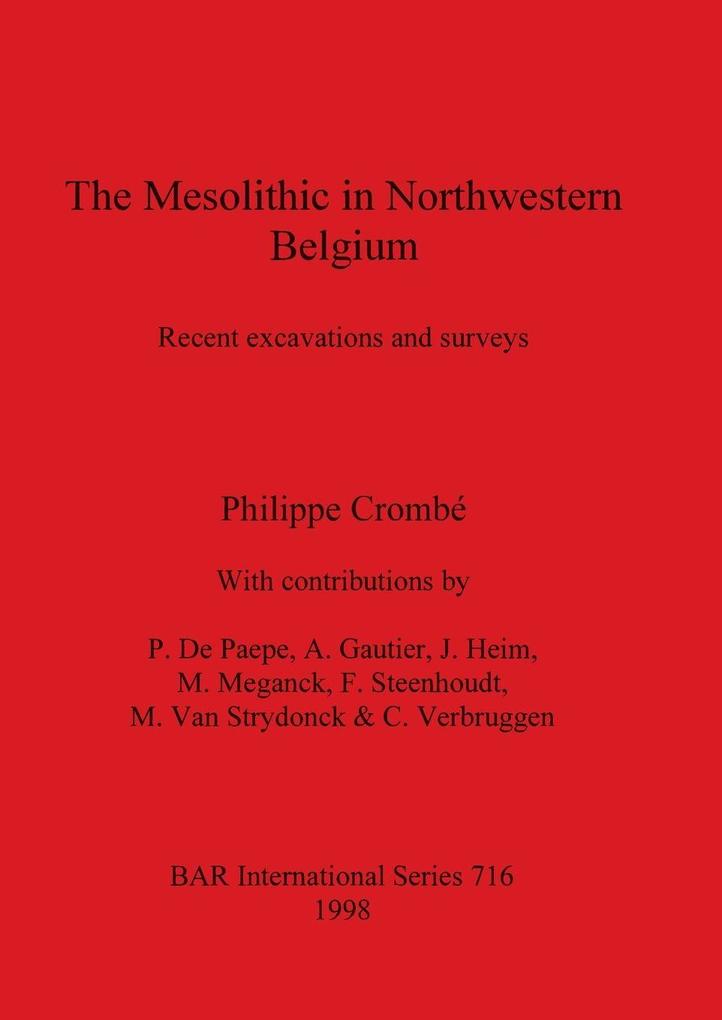 The Mesolithic in Northwestern Belgium

Recent excavations and surveys

Philippe Crombé

With contributions by

P. De Paepe, A. Gautier, J. Heim, M. Meganck, F. Steenhoudt, M. Van Strydonck & C. Verbruggen

BAR International Series 716
1998